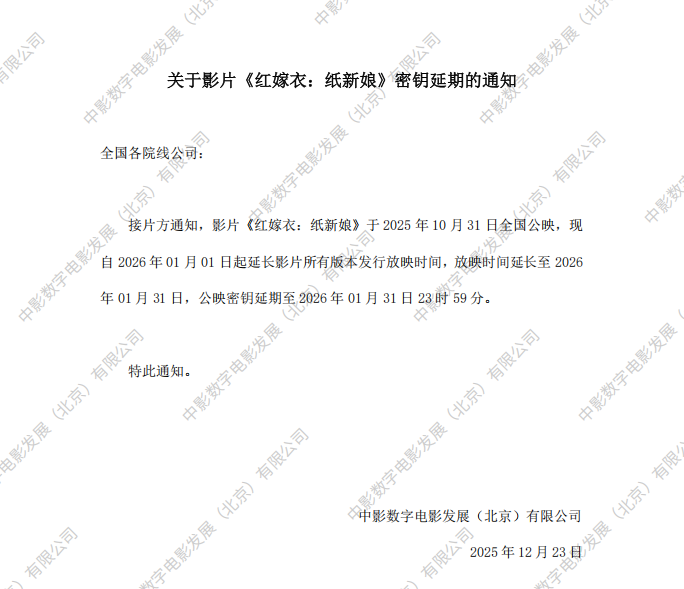 关于影片《红嫁衣：纸新娘》密钥延期的通知

全国各院线公司：

接片方通知，影片《红嫁衣：纸新娘》于2025年10月31日全国公映，现自2026年01月01日起延长影片所有版本发行放映时间，放映时间延长至2026年01月31日，公映密钥延期至2026年01月31日23时59分。

特此通知。

中影数字电影发展（北京）有限公司

2025年12月23日

中影数字电影发展（北京）有限公司